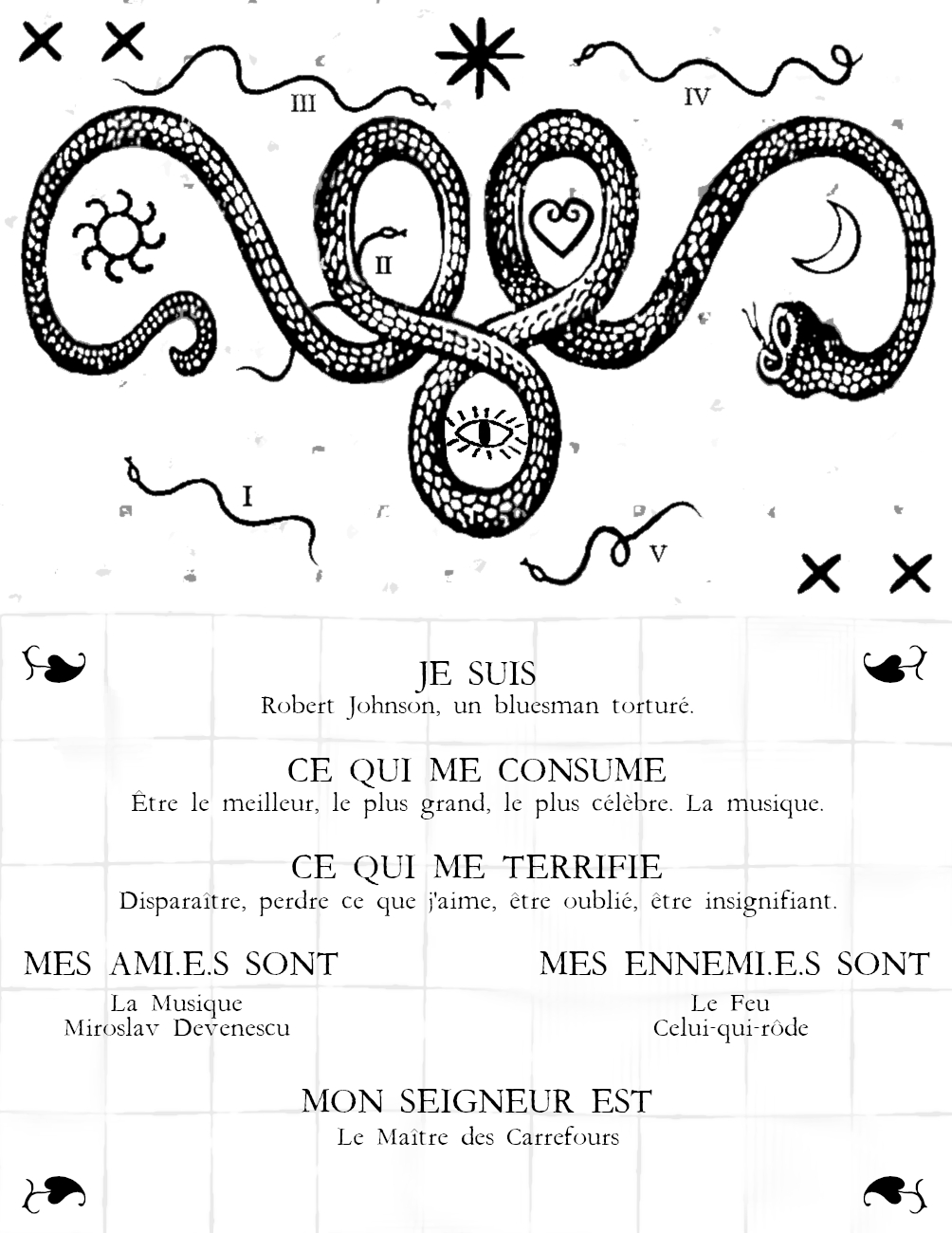 III

IV

II

I

V

JE SUIS
Robert Johnson, un bluesman torturé.

CE QUI ME CONSUME
Être le meilleur, le plus grand, le plus célèbre. La musique.

CE QUI ME TERRIFIE
Disparaître, perdre ce que j'aime, être oublié, être insignifiant.

MES AMI.E.S SONT
La Musique
Miroslav Devenescu

MES ENNEMI.E.S SONT
Le Feu
Celui-qui-rôde

MON SEIGNEUR EST
Le Maître des Carrefours